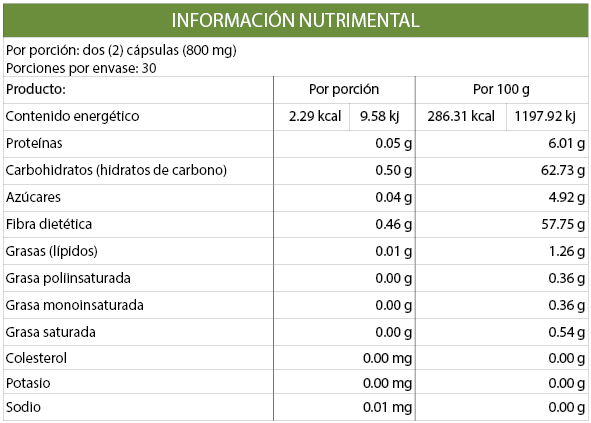 INFORMACIÓN NUTRIMENTAL

Por porción: dos (2) cápsulas (800 mg)
Porciones por envase: 30

| Producto: | Por porción | | Por 100 g | |
|---|---|---|---|---|
| Contenido energético | 2.29 kcal | 9.58 kj | 286.31 kcal | 1197.92 kj |
| Proteínas | 0.05 g | | 6.01 g | |
| Carbohidratos (hidratos de carbono) | 0.50 g | | 62.73 g | |
| Azúcares | 0.04 g | | 4.92 g | |
| Fibra dietética | 0.46 g | | 57.75 g | |
| Grasas (lípidos) | 0.01 g | | 1.26 g | |
| Grasa poliinsaturada | 0.00 g | | 0.36 g | |
| Grasa monoinsaturada | 0.00 g | | 0.36 g | |
| Grasa saturada | 0.00 g | | 0.54 g | |
| Colesterol | 0.00 mg | | 0.00 g | |
| Potasio | 0.00 mg | | 0.00 g | |
| Sodio | 0.01 mg | | 0.00 g | |